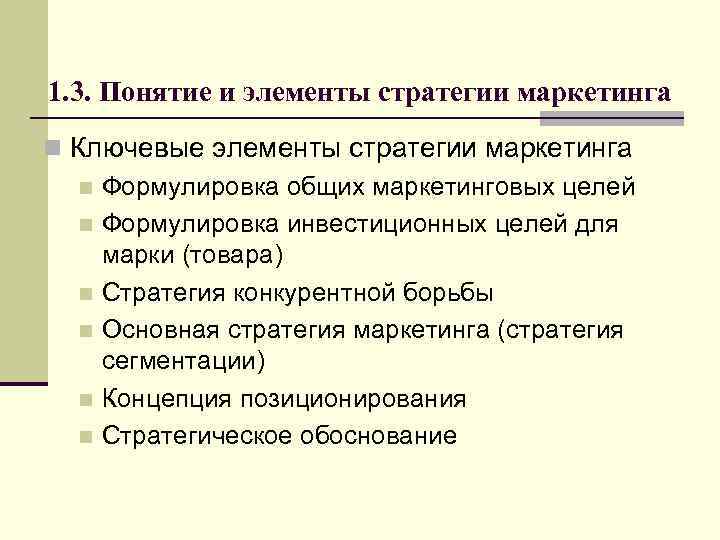 1.3. Понятие и элементы стратегии маркетинга

Ключевые элементы стратегии маркетинга

Формулировка общих маркетинговых целей

Формулировка инвестиционных целей для марки (товара)

Стратегия конкурентной борьбы

Основная стратегия маркетинга (стратегия сегментации)

Концепция позиционирования

Стратегическое обоснование